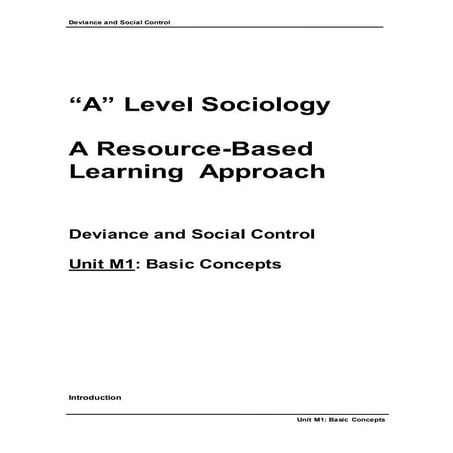 Deviance and Social Control

“A” Level Sociology

A Resource-Based Learning Approach

Deviance and Social Control

Unit M1: Basic Concepts

Introduction

Unit M1: Basic Concepts